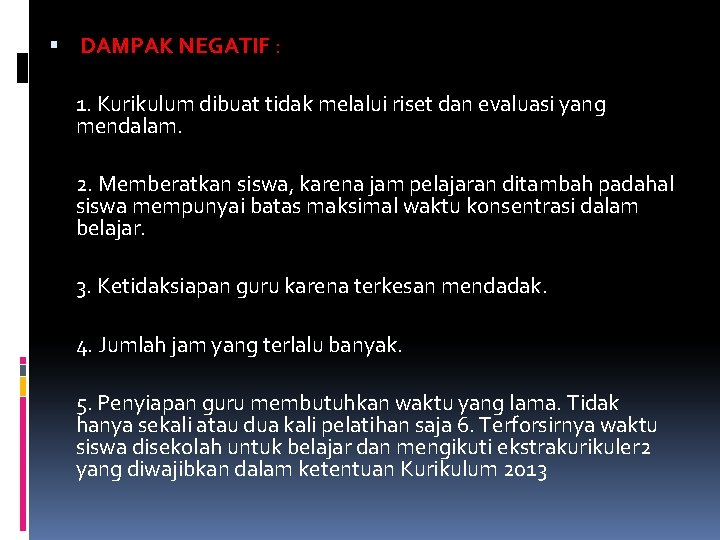 DAMPAK NEGATIF :

1. Kurikulum dibuat tidak melalui riset dan evaluasi yang mendalam.

2. Memberatkan siswa, karena jam pelajaran ditambah padahal siswa mempunyai batas maksimal waktu konsentrasi dalam belajar.

3. Ketidaksiapan guru karena terkesan mendadak.

4. Jumlah jam yang terlalu banyak.

5. Penyiapan guru membutuhkan waktu yang lama. Tidak hanya sekali atau dua kali pelatihan saja 6. Terforsirnya waktu siswa disekolah untuk belajar dan mengikuti ekstrakurikuler2 yang diwajibkan dalam ketentuan Kurikulum 2013